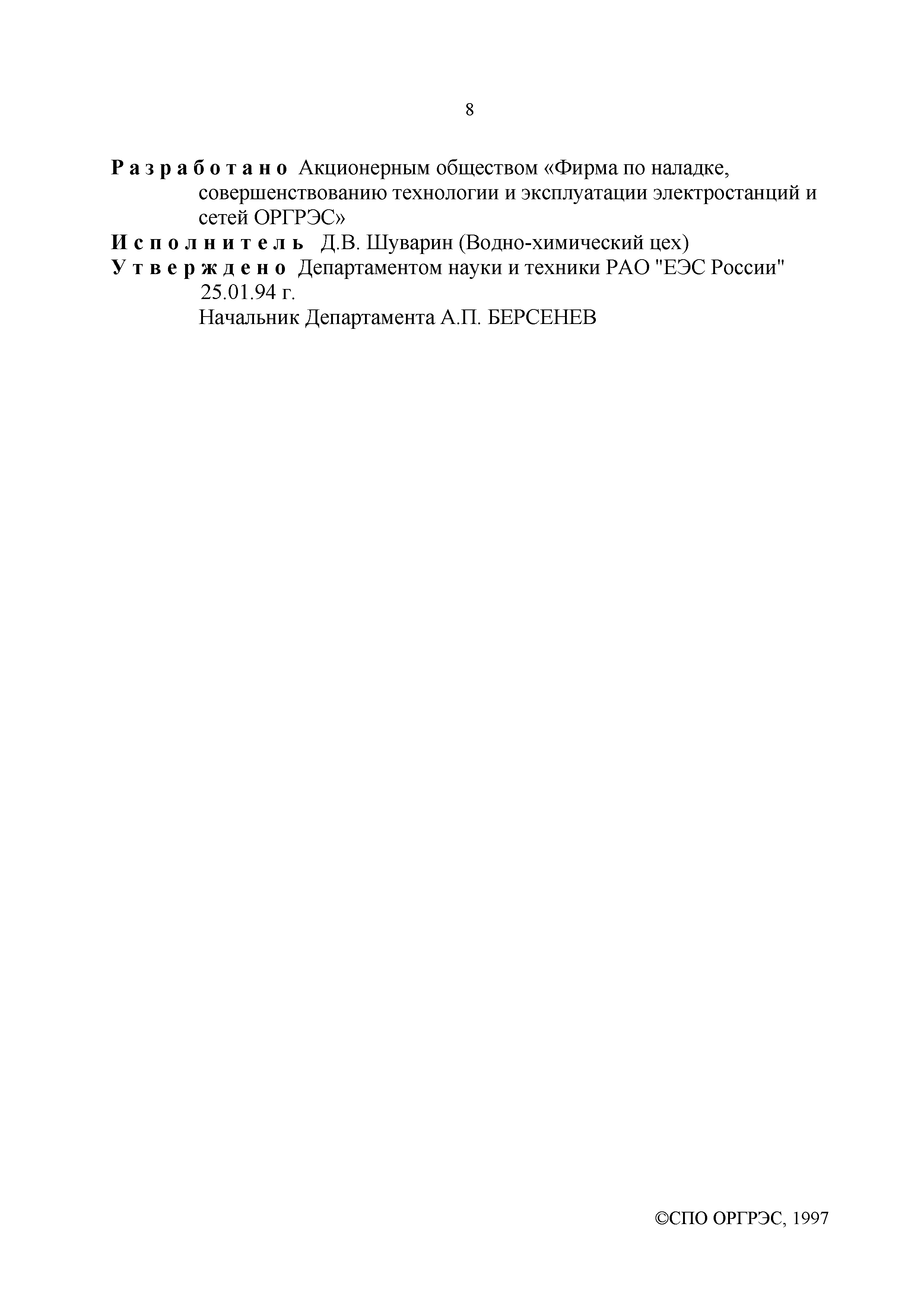 8

Разработано Акционерным обществом «Фирма по наладке, совершенствованию технологии и эксплуатации электростанций и сетей ОРГРЭС»

Исполнитель Д.В. Шуварин (Водно-химический цех)

Утверждено Департаментом науки и техники РАО "ЕЭС России" 25.01.94 г.
Начальник Департамента А.П. БЕРСЕНЕВ

©СПО ОРГРЭС, 1997